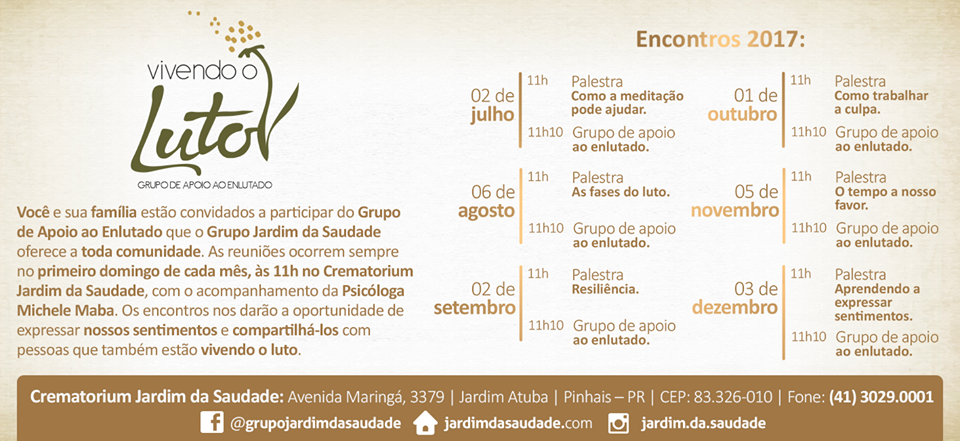 vivendo o
Luto

GRUPO DE APOIO AO ENLUTADO

Você e sua família estão convidados a participar do Grupo de Apoio ao Enlutado que o Grupo Jardim da Saudade oferece a toda comunidade. As reuniões ocorrem sempre no primeiro domingo de cada mês, às 11h no Crematorium Jardim da Saudade, com o acompanhamento da Psicóloga Michele Maba. Os encontros nos darão a oportunidade de expressar nossos sentimentos e compartilhá-los com pessoas que também estão vivendo o luto.

Encontros 2017:

02 de julho
11h Palestra
Como a meditação pode ajudar.
11h10 Grupo de apoio ao enlutado.

06 de agosto
11h Palestra
As fases do luto.
11h10 Grupo de apoio ao enlutado.

02 de setembro
11h Palestra
Resiliência.
11h10 Grupo de apoio ao enlutado.

01 de outubro
11h Palestra
Como trabalhar a culpa.
11h10 Grupo de apoio ao enlutado.

05 de novembro
11h Palestra
O tempo a nosso favor.
11h10 Grupo de apoio ao enlutado.

03 de dezembro
11h Palestra
Aprendendo a expressar sentimentos.
11h10 Grupo de apoio ao enlutado.

Crematorium Jardim da Saudade: Avenida Maringá, 3379 | Jardim Atuba | Pinhais – PR | CEP: 83.326-010 | Fone: (41) 3029.0001

@grupojardimdasaudade jardimdasaudade.com jardim.da.saudade